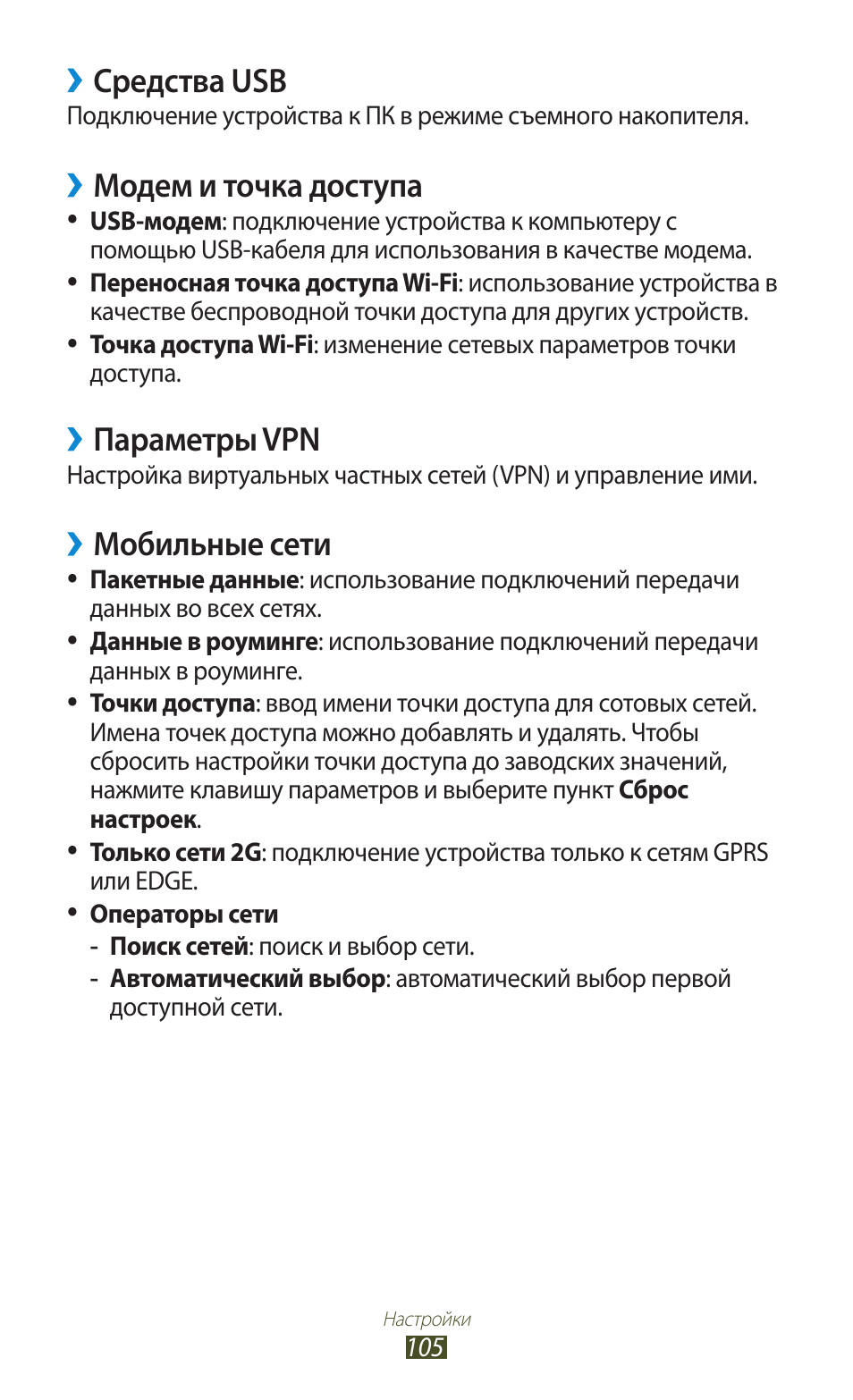 › Средства USB
Подключение устройства к ПК в режиме съемного накопителя.

› Модем и точка доступа
• USB-модем: подключение устройства к компьютеру с помощью USB-кабеля для использования в качестве модема.
• Переносная точка доступа Wi-Fi: использование устройства в качестве беспроводной точки доступа для других устройств.
• Точка доступа Wi-Fi: изменение сетевых параметров точки доступа.

› Параметры VPN
Настройка виртуальных частных сетей (VPN) и управление ими.

› Мобильные сети
• Пакетные данные: использование подключений передачи данных во всех сетях.
• Данные в роуминге: использование подключений передачи данных в роуминге.
• Точки доступа: ввод имени точки доступа для сотовых сетей. Имена точек доступа можно добавлять и удалять. Чтобы сбросить настройки точки доступа до заводских значений, нажмите клавишу параметров и выберите пункт Сброс настроек.
• Только сети 2G: подключение устройства только к сетям GPRS или EDGE.
• Операторы сети
- Поиск сетей: поиск и выбор сети.
- Автоматический выбор: автоматический выбор первой доступной сети.

Настройки
105